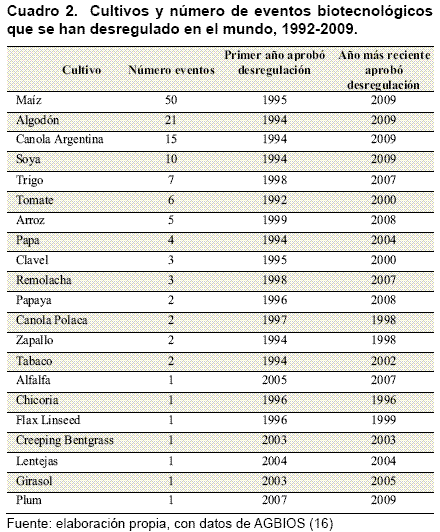 Cuadro 2. Cultivos y número de eventos biotecnológicos que se han desregulado en el mundo, 1992-2009.

| Cultivo | Número eventos | Primer año aprobó desregulación | Año más reciente aprobó desregulación |
|---|---|---|---|
| Maíz | 50 | 1995 | 2009 |
| Algodón | 21 | 1994 | 2009 |
| Canola Argentina | 15 | 1994 | 2009 |
| Soya | 10 | 1994 | 2009 |
| Trigo | 7 | 1998 | 2007 |
| Tomate | 6 | 1992 | 2000 |
| Arroz | 5 | 1999 | 2008 |
| Papa | 4 | 1994 | 2004 |
| Clavel | 3 | 1995 | 2000 |
| Remolacha | 3 | 1998 | 2007 |
| Papaya | 2 | 1996 | 2008 |
| Canola Polaca | 2 | 1997 | 1998 |
| Zapallo | 2 | 1994 | 1998 |
| Tabaco | 2 | 1994 | 2002 |
| Alfalfa | 1 | 2005 | 2007 |
| Chicoria | 1 | 1996 | 1996 |
| Flax Linseed | 1 | 1996 | 1999 |
| Creeping Bentgrass | 1 | 2003 | 2003 |
| Lentejas | 1 | 2004 | 2004 |
| Girasol | 1 | 2003 | 2005 |
| Plum | 1 | 2007 | 2009 |

Fuente: elaboración propia, con datos de AGBIOS (16)